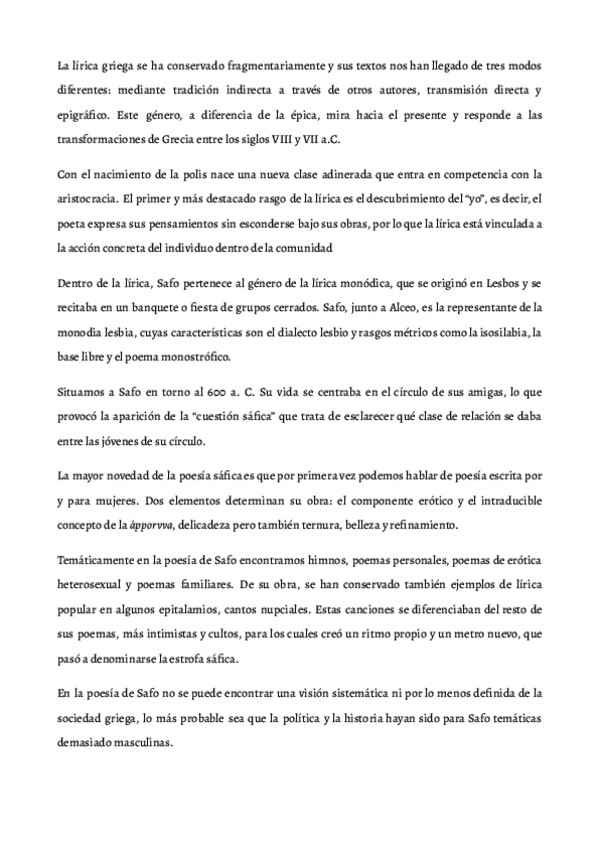 La lírica griega se ha conservado fragmentariamente y sus textos nos han llegado de tres modos diferentes: mediante tradición indirecta a través de otros autores, transmisión directa y epigráfico. Este género, a diferencia de la épica, mira hacia el presente y responde a las transformaciones de Grecia entre los siglos VIII y VII a.C.

Con el nacimiento de la polis nace una nueva clase adinerada que entra en competencia con la aristocracia. El primer y más destacado rasgo de la lírica es el descubrimiento del "yo", es decir, el poeta expresa sus pensamientos sin esconderse bajo sus obras, por lo que la lírica está vinculada a la acción concreta del individuo dentro de la comunidad

Dentro de la lírica, Safo pertenece al género de la lírica monódica, que se originó en Lesbos y se recitaba en un banquete o fiesta de grupos cerrados. Safo, junto a Alceo, es la representante de la monodia lesbia, cuyas características son el dialecto lesbio y rasgos métricos como la isosilabia, la base libre y el poema monostrófico.

Situamos a Safo en torno al 600 a. C. Su vida se centraba en el círculo de sus amigas, lo que provocó la aparición de la "cuestión sáfica" que trata de esclarecer qué clase de relación se daba entre las jóvenes de su círculo.

La mayor novedad de la poesía sáfica es que por primera vez podemos hablar de poesía escrita por y para mujeres. Dos elementos determinan su obra: el componente erótico y el intraducible concepto de la ápporvva, delicadeza pero también ternura, belleza y refinamiento.

Temáticamente en la poesía de Safo encontramos himnos, poemas personales, poemas de erótica heterosexual y poemas familiares. De su obra, se han conservado también ejemplos de lírica popular en algunos epitalamios, cantos nupciales. Estas canciones se diferenciaban del resto de sus poemas, más intimistas y cultos, para los cuales creó un ritmo propio y un metro nuevo, que pasó a denominarse la estrofa sáfica.

En la poesía de Safo no se puede encontrar una visión sistemática ni por lo menos definida de la sociedad griega, lo más probable sea que la política y la historia hayan sido para Safo temáticas demasiado masculinas.